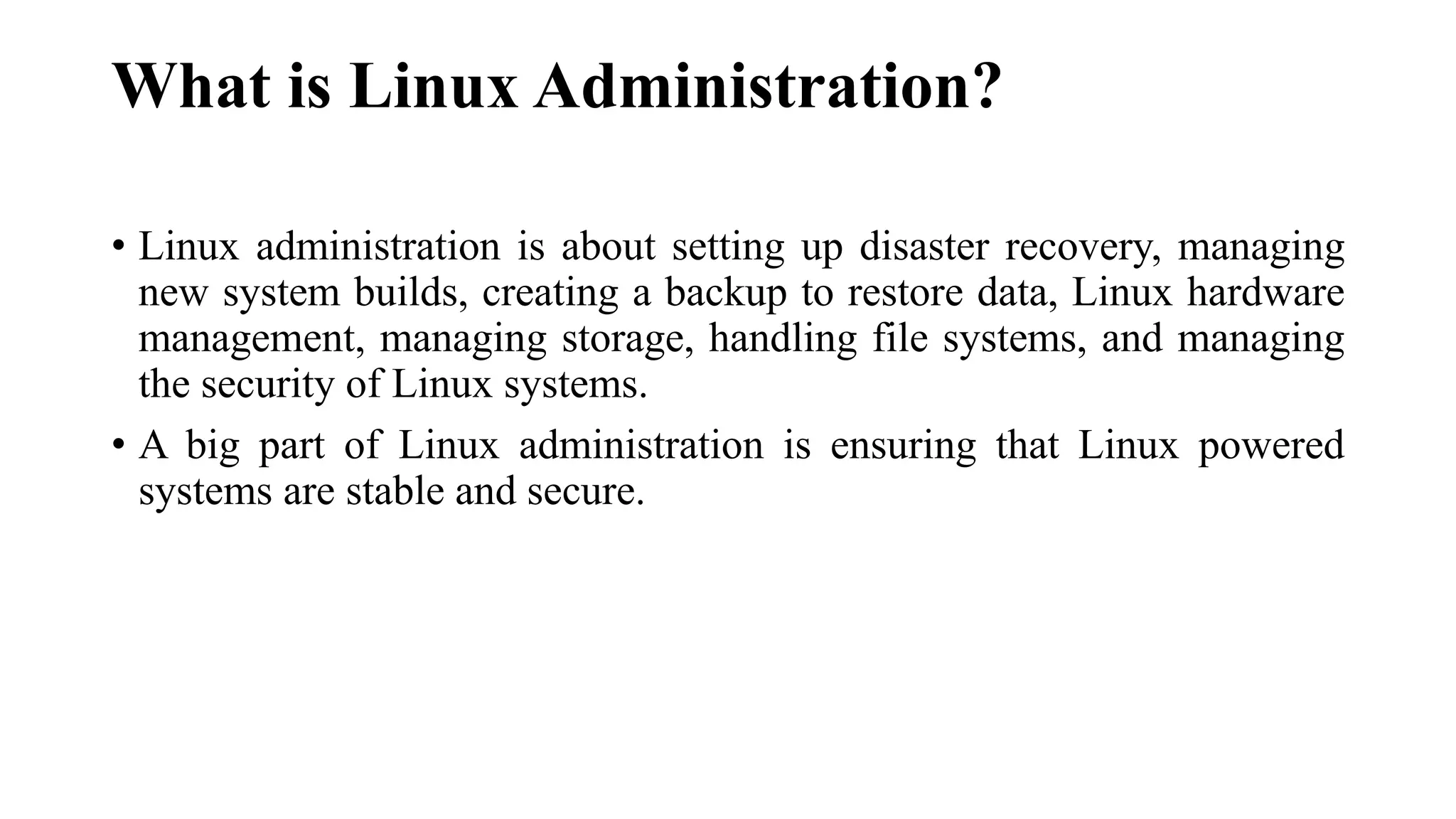 What is Linux Administration?

• Linux administration is about setting up disaster recovery, managing new system builds, creating a backup to restore data, Linux hardware management, managing storage, handling file systems, and managing the security of Linux systems.

• A big part of Linux administration is ensuring that Linux powered systems are stable and secure.